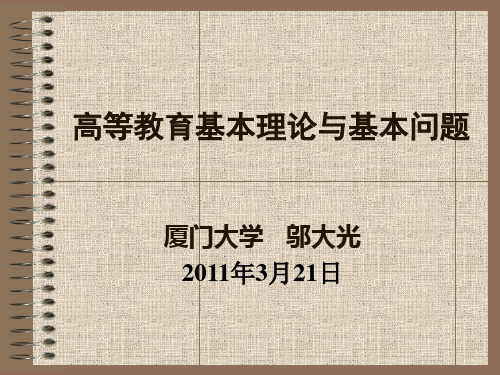 高等教育基本理论与基本问题

厦门大学　邬大光
2011年3月21日